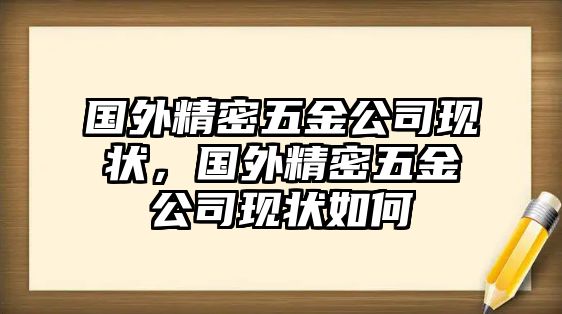 国外精密五金公司现状，国外精密五金公司现状如何